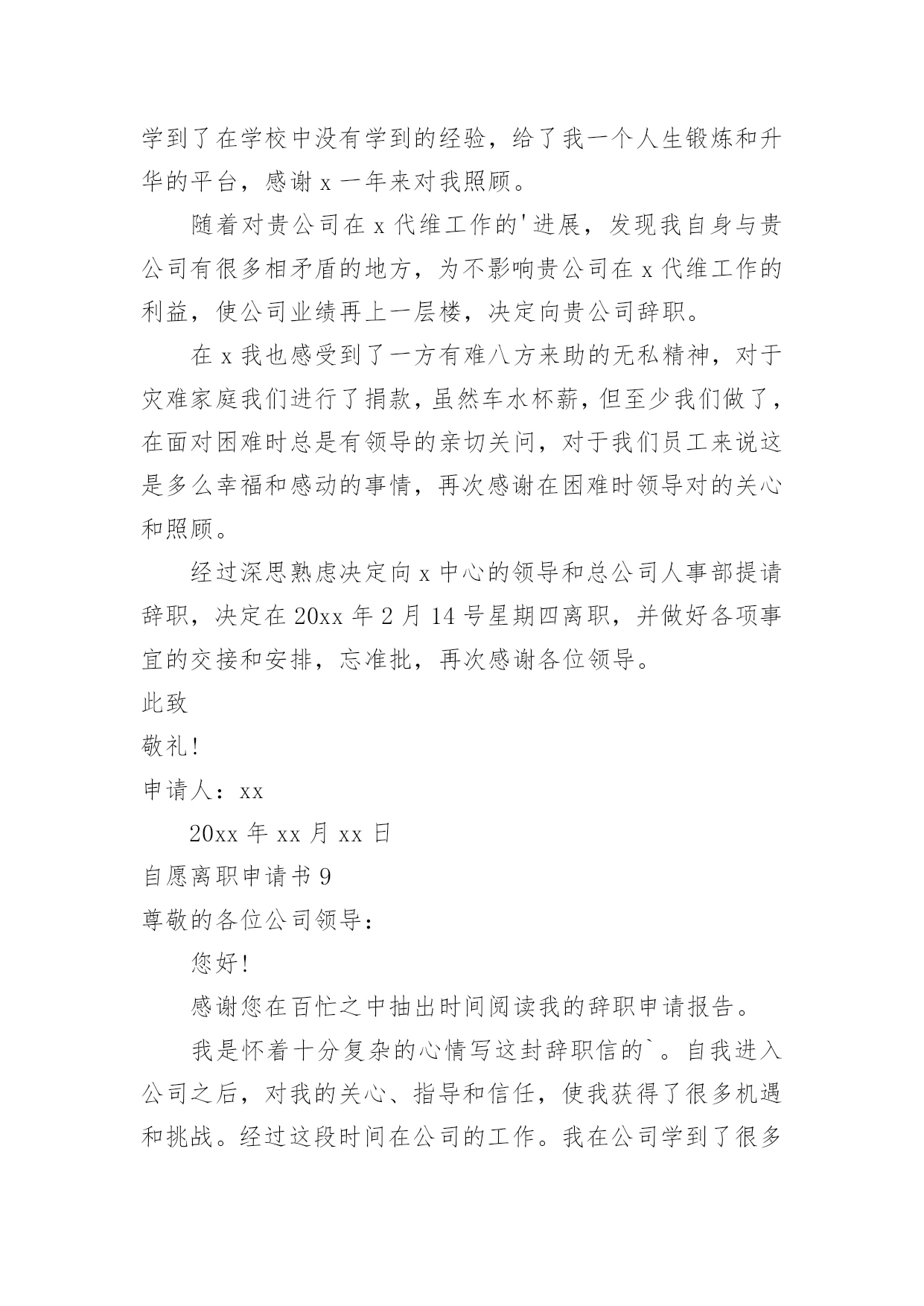 学到了在学校中没有学到的经验，给了我一个人生锻炼和升华的平台，感谢 x 一年来对我照顾。

随着对贵公司在 x 代维工作的'进展，发现我自身与贵公司有很多相矛盾的地方，为不影响贵公司在 x 代维工作的利益，使公司业绩再上一层楼，决定向贵公司辞职。

在 x 我也感受到了一方有难八方来助的无私精神，对于灾难家庭我们进行了捐款，虽然车水杯薪，但至少我们做了，在面对困难时总是有领导的亲切关问，对于我们员工来说这是多么幸福和感动的事情，再次感谢在困难时领导对的关心和照顾。

经过深思熟虑决定向 x 中心的领导和总公司人事部提请辞职，决定在 20xx 年 2 月 14 号星期四离职，并做好各项事宜的交接和安排，忘准批，再次感谢各位领导。

此致

敬礼!

申请人：xx

20xx 年 xx 月 xx 日

自愿离职申请书 9

尊敬的各位公司领导：

您好!

感谢您在百忙之中抽出时间阅读我的辞职申请报告。

我是怀着十分复杂的心情写这封辞职信的`。自我进入公司之后，对我的关心、指导和信任，使我获得了很多机遇和挑战。经过这段时间在公司的工作。我在公司学到了很多